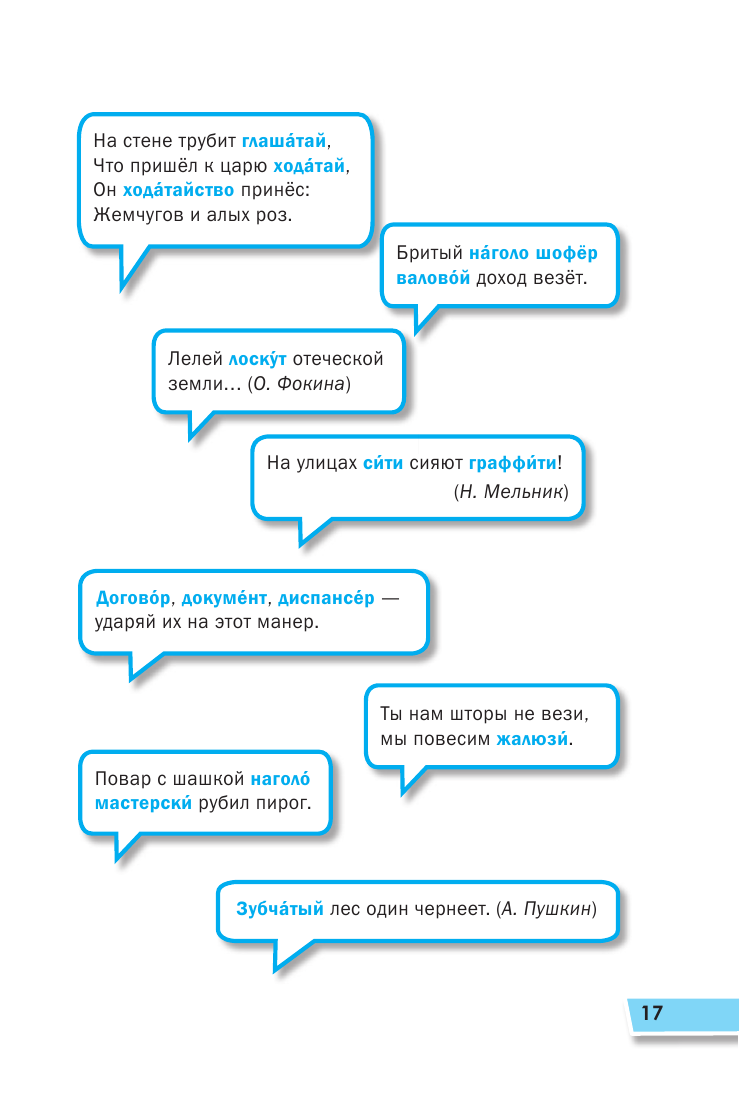 На стене трубит глаша́тай,
Что пришёл к царю хода́тай,
Он хода́тайство принёс:
Жемчугов и алых роз.

Бритый на́голо шофёр валово́й доход везёт.

Лелей лоску́т отеческой земли... (О. Фокина)

На улицах си́ти сияют граффи́ти!
(Н. Мельник)

Догово́р, докуме́нт, диспансе́р — ударяй их на этот манер.

Ты нам шторы не вези, мы повесим жалюзи́.

Повар с шашкой наголо́ мастерски́ рубил пирог.

Зубча́тый лес один чернеет. (А. Пушкин)

17